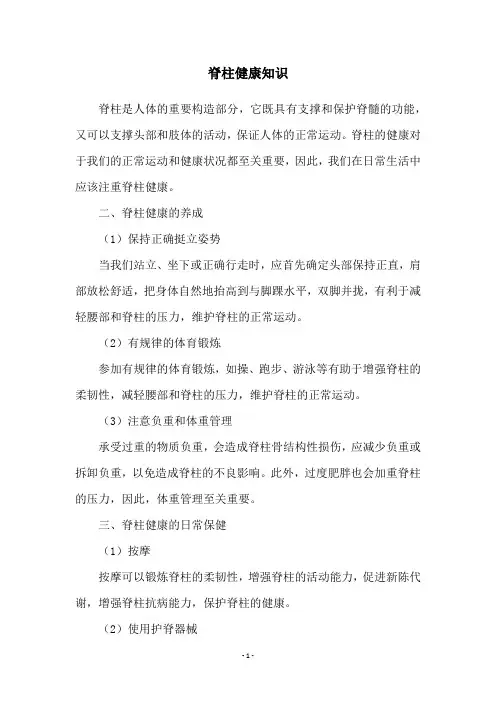 脊柱健康知识

脊柱是人体的重要构造部分，它既具有支撑和保护脊髓的功能，又可以支撑头部和肢体的活动，保证人体的正常运动。脊柱的健康对于我们的正常运动和健康状况都至关重要，因此，我们在日常生活中应该注重脊柱健康。

二、脊柱健康的养成

（1）保持正确挺立姿势

当我们站立、坐下或正确行走时，应首先确定头部保持正直，肩部放松舒适，把身体自然地抬高到与脚踝水平，双脚并拢，有利于减轻腰部和脊柱的压力，维护脊柱的正常运动。

（2）有规律的体育锻炼

参加有规律的体育锻炼，如操、跑步、游泳等有助于增强脊柱的柔韧性，减轻腰部和脊柱的压力，维护脊柱的正常运动。

（3）注意负重和体重管理

承受过重的物质负重，会造成脊柱骨结构性损伤，应减少负重或拆卸负重，以免造成脊柱的不良影响。此外，过度肥胖也会加重脊柱的压力，因此，体重管理至关重要。

三、脊柱健康的日常保健

（1）按摩

按摩可以锻炼脊柱的柔韧性，增强脊柱的活动能力，促进新陈代谢，增强脊柱抗病能力，保护脊柱的健康。

（2）使用护脊器械

- 1 -